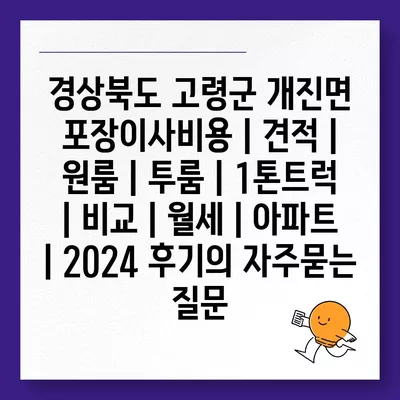 경상북도 고령군 개진면 포장이사비용 | 견적 | 원룸 | 투룸 | 1톤트럭 | 비교 | 월세 | 아파트 | 2024 후기의 자주묻는 질문